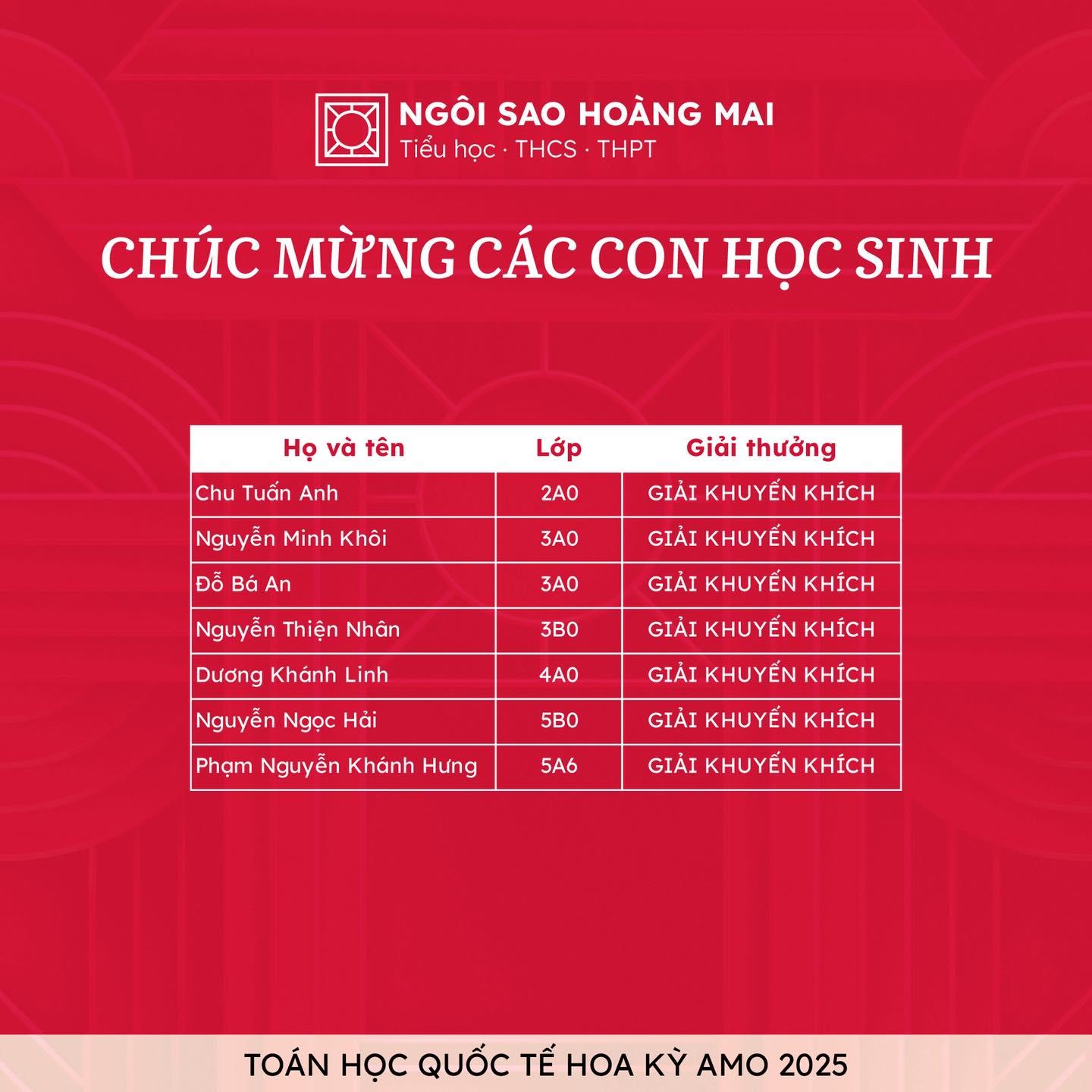 NGÔI SAO HOÀNG MAI
Tiểu học · THCS · THPT

CHÚC MỪNG CÁC CON HỌC SINH

| Họ và tên | Lớp | Giải thưởng |
|---|---|---|
| Chu Tuấn Anh | 2A0 | GIẢI KHUYẾN KHÍCH |
| Nguyễn Minh Khôi | 3A0 | GIẢI KHUYẾN KHÍCH |
| Đỗ Bá An | 3A0 | GIẢI KHUYẾN KHÍCH |
| Nguyễn Thiện Nhân | 3B0 | GIẢI KHUYẾN KHÍCH |
| Dương Khánh Linh | 4A0 | GIẢI KHUYẾN KHÍCH |
| Nguyễn Ngọc Hải | 5B0 | GIẢI KHUYẾN KHÍCH |
| Phạm Nguyễn Khánh Hưng | 5A6 | GIẢI KHUYẾN KHÍCH |

TOÁN HỌC QUỐC TẾ HOA KỲ AMO 2025